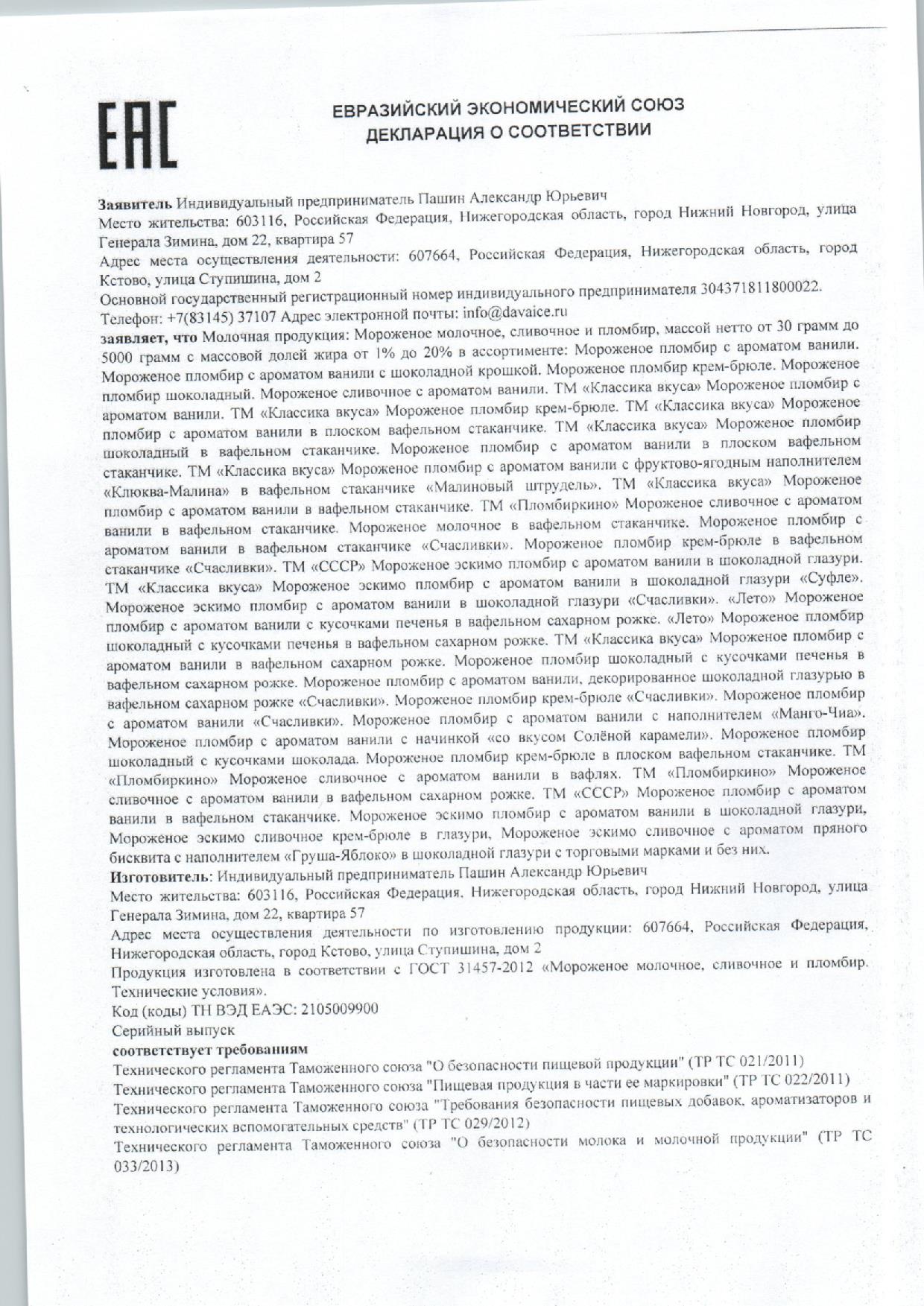 EAC

ЕВРАЗИЙСКИЙ ЭКОНОМИЧЕСКИЙ СОЮЗ
ДЕКЛАРАЦИЯ О СООТВЕТСТВИИ

Заявитель Индивидуальный предприниматель Пашин Александр Юрьевич
Место жительства: 603116, Российская Федерация, Нижегородская область, город Нижний Новгород, улица Генерала Зимина, дом 22, квартира 57
Адрес места осуществления деятельности: 607664, Российская Федерация, Нижегородская область, город Кстово, улица Ступишина, дом 2
Основной государственный регистрационный номер индивидуального предпринимателя 304371811800022.
Телефон: +7(83145) 37107 Адрес электронной почты: info@davaice.ru
заявляет, что Молочная продукция: Мороженое молочное, сливочное и пломбир, массой нетто от 30 грамм до 5000 грамм с массовой долей жира от 1% до 20% в ассортименте: Мороженое пломбир с ароматом ванили. Мороженое пломбир с ароматом ванили с шоколадной крошкой. Мороженое пломбир крем-брюле. Мороженое пломбир шоколадный. Мороженое сливочное с ароматом ванили. ТМ «Классика вкуса» Мороженое пломбир с ароматом ванили. ТМ «Классика вкуса» Мороженое пломбир крем-брюле. ТМ «Классика вкуса» Мороженое пломбир с ароматом ванили в плоском вафельном стаканчике. ТМ «Классика вкуса» Мороженое пломбир шоколадный в вафельном стаканчике. Мороженое пломбир с ароматом ванили в плоском вафельном стаканчике. ТМ «Классика вкуса» Мороженое пломбир с ароматом ванили с фруктово-ягодным наполнителем «Клюква-Малина» в вафельном стаканчике «Малиновый штрудель». ТМ «Классика вкуса» Мороженое пломбир с ароматом ванили в вафельном стаканчике. ТМ «Пломбиркино» Мороженое сливочное с ароматом ванили в вафельном стаканчике. Мороженое молочное в вафельном стаканчике. Мороженое пломбир с ароматом ванили в вафельном стаканчике «Счасливки». Мороженое пломбир крем-брюле в вафельном стаканчике «Счасливки». ТМ «СССР» Мороженое эскимо пломбир с ароматом ванили в шоколадной глазури. ТМ «Классика вкуса» Мороженое эскимо пломбир с ароматом ванили в шоколадной глазури «Суфле». Мороженое эскимо пломбир с ароматом ванили в шоколадной глазури «Счасливки». «Лето» Мороженое пломбир с ароматом ванили с кусочками печенья в вафельном сахарном рожке. «Лето» Мороженое пломбир шоколадный с кусочками печенья в вафельном сахарном рожке. ТМ «Классика вкуса» Мороженое пломбир с ароматом ванили в вафельном сахарном рожке. Мороженое пломбир шоколадный с кусочками печенья в вафельном сахарном рожке. Мороженое пломбир с ароматом ванили, декорированное шоколадной глазурью в вафельном сахарном рожке «Счасливки». Мороженое пломбир крем-брюле «Счасливки». Мороженое пломбир с ароматом ванили «Счасливки». Мороженое пломбир с ароматом ванили с наполнителем «Манго-Чиа». Мороженое пломбир с ароматом ванили с начинкой «со вкусом Солёной карамели». Мороженое пломбир шоколадный с кусочками шоколада. Мороженое пломбир крем-брюле в плоском вафельном стаканчике. ТМ «Пломбиркино» Мороженое сливочное с ароматом ванили в вафлях. ТМ «Пломбиркино» Мороженое сливочное с ароматом ванили в вафельном сахарном рожке. ТМ «СССР» Мороженое пломбир с ароматом ванили в вафельном стаканчике. Мороженое эскимо пломбир с ароматом ванили в шоколадной глазури, Мороженое эскимо сливочное крем-брюле в глазури, Мороженое эскимо сливочное с ароматом пряного бисквита с наполнителем «Груша-Яблоко» в шоколадной глазури с торговыми марками и без них.
Изготовитель: Индивидуальный предприниматель Пашин Александр Юрьевич
Место жительства: 603116, Российская Федерация, Нижегородская область, город Нижний Новгород, улица Генерала Зимина, дом 22, квартира 57
Адрес места осуществления деятельности по изготовлению продукции: 607664, Российская Федерация, Нижегородская область, город Кстово, улица Ступишина, дом 2
Продукция изготовлена в соответствии с ГОСТ 31457-2012 «Мороженое молочное, сливочное и пломбир. Технические условия».
Код (коды) ТН ВЭД ЕАЭС: 2105009900
Серийный выпуск
соответствует требованиям
Технического регламента Таможенного союза "О безопасности пищевой продукции" (ТР ТС 021/2011)
Технического регламента Таможенного союза "Пищевая продукция в части ее маркировки" (ТР ТС 022/2011)
Технического регламента Таможенного союза "Требования безопасности пищевых добавок, ароматизаторов и технологических вспомогательных средств" (ТР ТС 029/2012)
Технического регламента Таможенного союза "О безопасности молока и молочной продукции" (ТР ТС 033/2013)